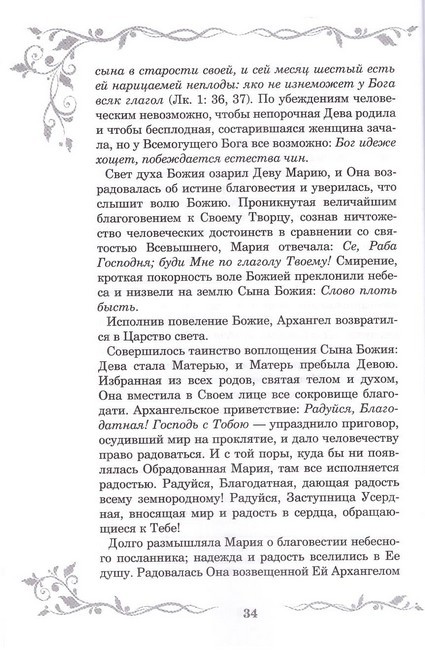 сына в старости своей, и сей месяц шестый есть ей нарицаемей неплоды: яко не изнеможет у Бога всяк глагол (Лк. 1: 36, 37). По убеждениям человеческим невозможно, чтобы непорочная Дева родила и чтобы бесплодная, состарившаяся женщина зачала, но у Всемогущего Бога все возможно: Бог идеже хощет, побеждается естества чин.

Свет духа Божия озарил Деву Марию, и Она возрадовалась об истине благовестия и уверилась, что слышит волю Божию. Проникнутая величайшим благоговением к Своему Творцу, сознав ничтожество человеческих достоинств в сравнении со святостью Всевышнего, Мария отвечала: Се, Раба Господня; буди Мне по глаголу Твоему! Смирение, кроткая покорность воле Божией преклонили небеса и низвели на землю Сына Божия: Слово плоть бысть.

Исполнив повеление Божие, Архангел возвратился в Царство света.

Совершилось таинство воплощения Сына Божия: Дева стала Матерью, и Матерь пребыла Девою. Избранная из всех родов, святая телом и духом, Она вместила в Своем лице все сокровище благодати. Архангельское приветствие: Радуйся, Благодатная! Господь с Тобою — упразднило приговор, осудивший мир на проклятие, и дало человечеству право радоваться. И с той поры, куда бы ни появлялась Обрадованная Мария, там все исполняется радостью. Радуйся, Благодатная, дающая радость всему земнородному! Радуйся, Заступница Усердная, вносящая мир и радость в сердца, обращающиеся к Тебе!

Долго размышляла Мария о благовестии небесного посланника; надежда и радость вселились в Ее душу. Радовалась Она возвещенной Ей Архангелом

34